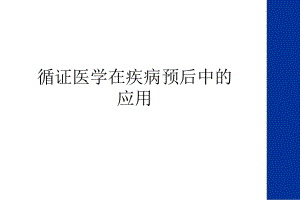 循证医学在疾病预后中的应用